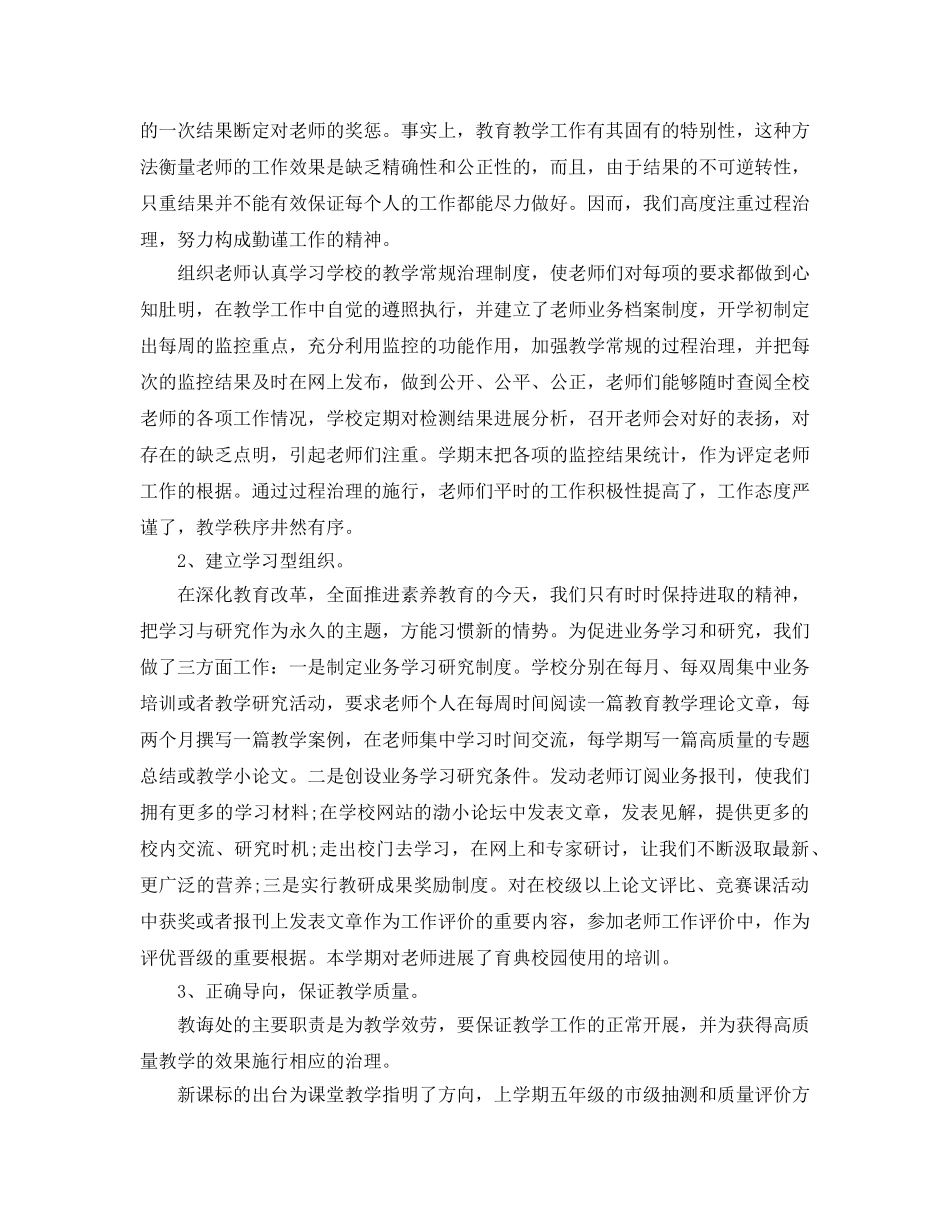 的一次结果断定对老师的奖惩。事实上，教育教学工作有其固有的特别性，这种方法衡量老师的工作效果是缺乏精确性和公正性的，而且，由于结果的不可逆转性，只重结果并不能有效保证每个人的工作都能尽力做好。因而，我们高度注重过程治理，努力构成勤谨工作的精神。

组织老师认真学习学校的教学常规治理制度，使老师们对每项的要求都做到心知肚明，在教学工作中自觉的遵照执行，并建立了老师业务档案制度，开学初制定出每周的监控重点，充分利用监控的功能作用，加强教学常规的过程治理，并把每次的监控结果及时在网上发布，做到公开、公平、公正，老师们能够随时查阅全校老师的各项工作情况，学校定期对检测结果进展分析，召开老师会对好的表扬，对存在的缺乏点明，引起老师们注重。学期末把各项的监控结果统计，作为评定老师工作的根据。通过过程治理的施行，老师们平时的工作积极性提高了，工作态度严谨了，教学秩序井然有序。

2、建立学习型组织。

在深化教育改革，全面推进素养教育的今天，我们只有时时保持进取的精神，把学习与研究作为永久的主题，方能习惯新的情势。为促进业务学习和研究，我们做了三方面工作：一是制定业务学习研究制度。学校分别在每月、每双周集中业务培训或者教学研究活动，要求老师个人在每周时间阅读一篇教育教学理论文章，每两个月撰写一篇教学案例，在老师集中学习时间交流，每学期写一篇高质量的专题总结或教学小论文。二是创设业务学习研究条件。发动老师订阅业务报刊，使我们拥有更多的学习材料;在学校网站的渤小论坛中发表文章，发表见解，提供更多的校内交流、研究时机;走出校门去学习，在网上和专家研讨，让我们不断汲取最新、更广泛的营养;三是实行教研成果奖励制度。对在校级以上论文评比、竞赛课活动中获奖或者报刊上发表文章作为工作评价的重要内容，参加老师工作评价中，作为评优晋级的重要根据。本学期对老师进展了育典校园使用的培训。

3、正确导向，保证教学质量。

教诲处的主要职责是为教学效劳，要保证教学工作的正常开展，并为获得高质量教学的效果施行相应的治理。

新课标的出台为课堂教学指明了方向，上学期五年级的市级抽测和质量评价方